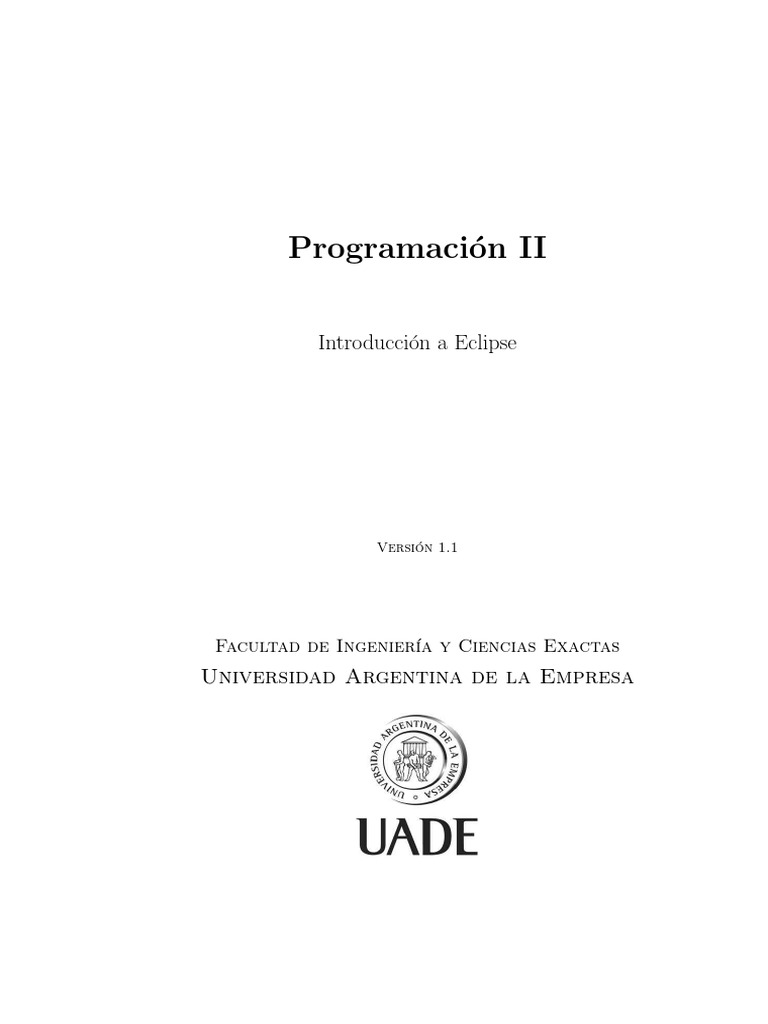 Programación II

Introducción a Eclipse

Versión 1.1

Facultad de Ingeniería y Ciencias Exactas
Universidad Argentina de la Empresa

UNIVERSIDAD ARGENTINA DE LA EMPRESA

UADE